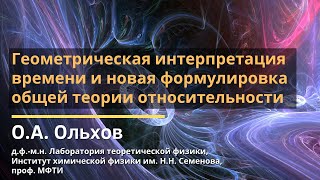 Геометрическая интерпретация времени и новая формулировка общей теории относительности

О.А. Ольхов

д.ф.-м.н. Лаборатория теоретической физики, Институт химической физики им. Н.Н. Семенова, проф. МФТИ